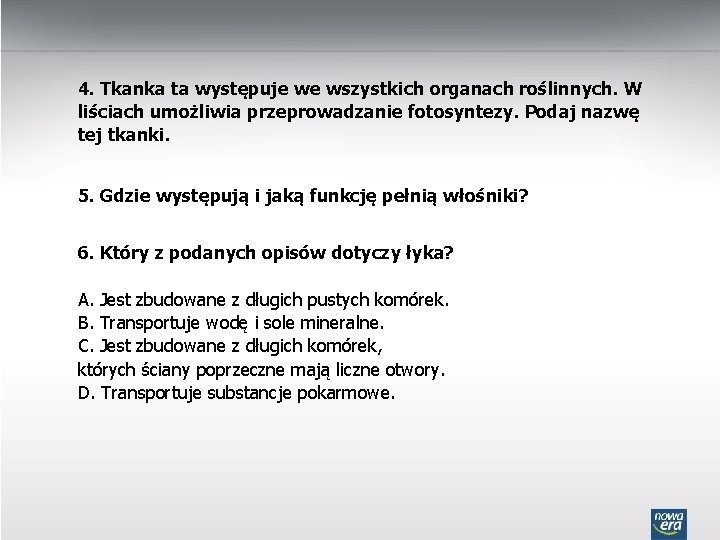 4. Tkanka ta występuje we wszystkich organach roślinnych. W liściach umożliwia przeprowadzanie fotosyntezy. Podaj nazwę tej tkanki.

5. Gdzie występują i jaką funkcję pełnią włośniki?

6. Który z podanych opisów dotyczy łyka?

A. Jest zbudowane z długich pustych komórek.
B. Transportuje wodę i sole mineralne.
C. Jest zbudowane z długich komórek, których ściany poprzeczne mają liczne otwory.
D. Transportuje substancje pokarmowe.

nowa era